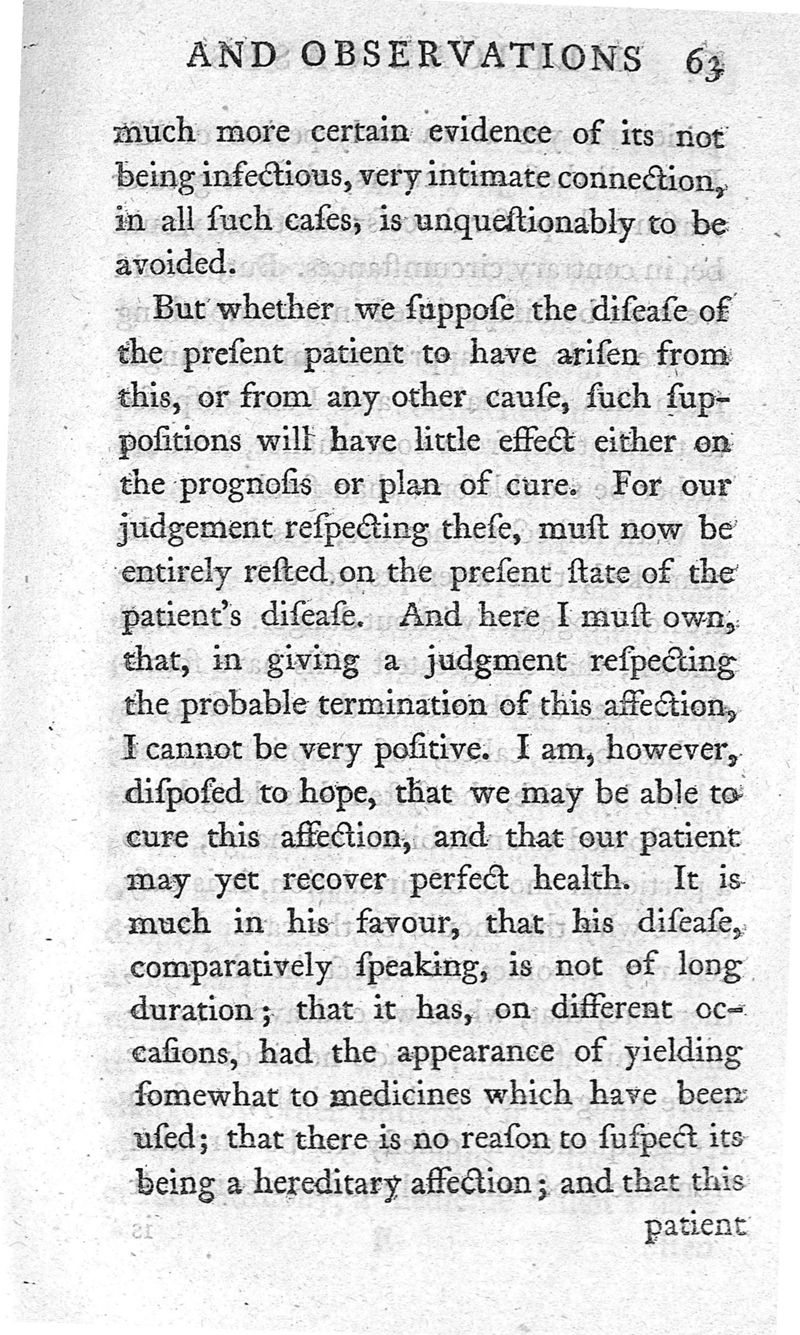 AND OBSERVATIONS 63

much more certain evidence of its not being infectious, very intimate connection, in all ſuch caſes, is unqueſtionably to be avoided.

But whether we ſuppoſe the diſeaſe of the preſent patient to have ariſen from this, or from any other cauſe, ſuch ſuppoſitions will have little effect either on the prognoſis or plan of cure. For our judgement reſpecting theſe, muſt now be entirely reſted on the preſent ſtate of the patient's diſeaſe. And here I muſt own, that, in giving a judgment reſpecting the probable termination of this affection, I cannot be very poſitive. I am, however, diſpoſed to hope, that we may be able to cure this affection, and that our patient may yet recover perfect health. It is much in his favour, that his diſeaſe, comparatively ſpeaking, is not of long duration; that it has, on different occaſions, had the appearance of yielding ſomewhat to medicines which have been uſed; that there is no reaſon to ſuſpect its being a hereditary affection; and that this

patient